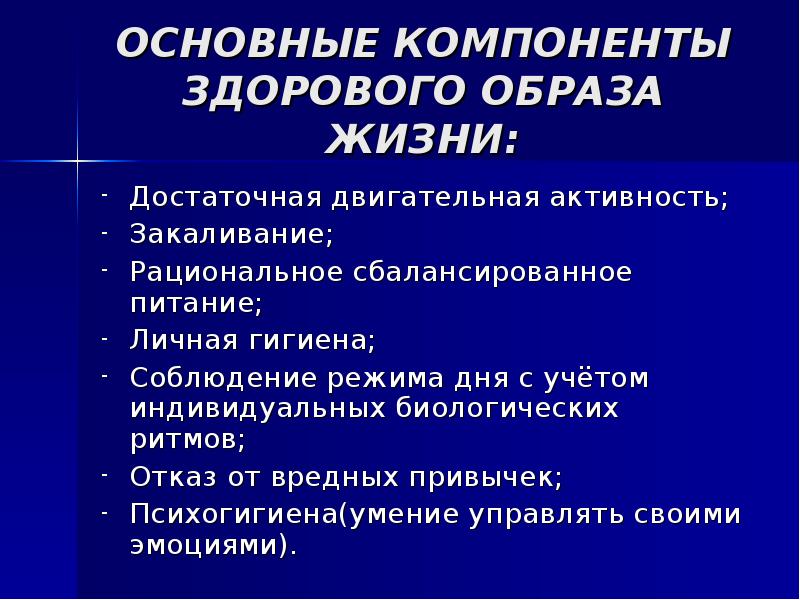 ОСНОВНЫЕ КОМПОНЕНТЫ ЗДОРОВОГО ОБРАЗА ЖИЗНИ:

- Достаточная двигательная активность;
- Закаливание;
- Рациональное сбалансированное питание;
- Личная гигиена;
- Соблюдение режима дня с учётом индивидуальных биологических ритмов;
- Отказ от вредных привычек;
- Психогигиена(умение управлять своими эмоциями).